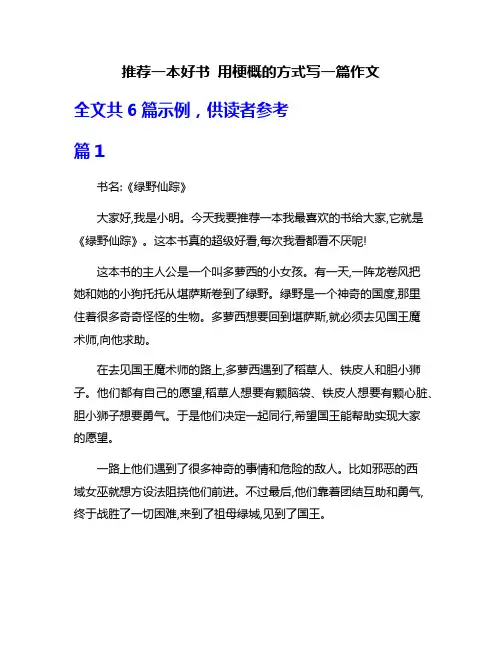 推荐一本好书 用梗概的方式写一篇作文

全文共 6 篇示例，供读者参考

篇 1

书名:《绿野仙踪》

大家好,我是小明。今天我要推荐一本我最喜欢的书给大家,它就是《绿野仙踪》。这本书真的超级好看,每次我看都看不厌呢!

这本书的主人公是一个叫多萝西的小女孩。有一天,一阵龙卷风把她和她的小狗托托从堪萨斯卷到了绿野。绿野是一个神奇的国度,那里住着很多奇奇怪怪的生物。多萝西想要回到堪萨斯,就必须去见国王魔术师,向他求助。

在去见国王魔术师的路上,多萝西遇到了稻草人、铁皮人和胆小狮子。他们都有自己的愿望,稻草人想要有颗脑袋、铁皮人想要有颗心脏、胆小狮子想要勇气。于是他们决定一起同行,希望国王能帮助实现大家的愿望。

一路上他们遇到了很多神奇的事情和危险的敌人。比如邪恶的西域女巫就想方设法阻挠他们前进。不过最后,他们靠着团结互助和勇气,终于战胜了一切困难,来到了祖母绿城,见到了国王。